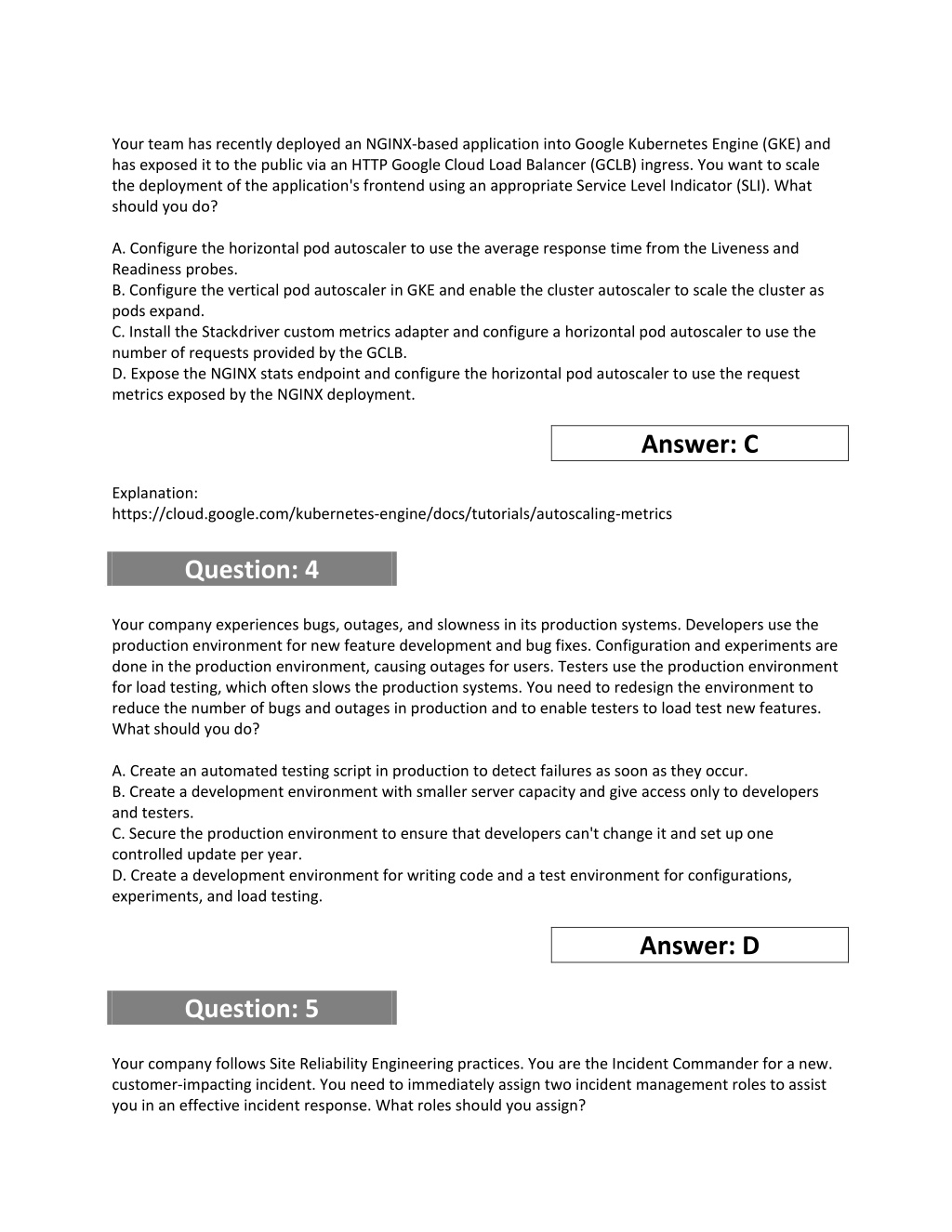 Your team has recently deployed an NGINX-based application into Google Kubernetes Engine (GKE) and has exposed it to the public via an HTTP Google Cloud Load Balancer (GCLB) ingress. You want to scale the deployment of the application's frontend using an appropriate Service Level Indicator (SLI). What should you do?

A. Configure the horizontal pod autoscaler to use the average response time from the Liveness and Readiness probes.
B. Configure the vertical pod autoscaler in GKE and enable the cluster autoscaler to scale the cluster as pods expand.
C. Install the Stackdriver custom metrics adapter and configure a horizontal pod autoscaler to use the number of requests provided by the GCLB.
D. Expose the NGINX stats endpoint and configure the horizontal pod autoscaler to use the request metrics exposed by the NGINX deployment.

Answer: C

Explanation:
https://cloud.google.com/kubernetes-engine/docs/tutorials/autoscaling-metrics

Question: 4

Your company experiences bugs, outages, and slowness in its production systems. Developers use the production environment for new feature development and bug fixes. Configuration and experiments are done in the production environment, causing outages for users. Testers use the production environment for load testing, which often slows the production systems. You need to redesign the environment to reduce the number of bugs and outages in production and to enable testers to load test new features. What should you do?

A. Create an automated testing script in production to detect failures as soon as they occur.
B. Create a development environment with smaller server capacity and give access only to developers and testers.
C. Secure the production environment to ensure that developers can't change it and set up one controlled update per year.
D. Create a development environment for writing code and a test environment for configurations, experiments, and load testing.

Answer: D

Question: 5

Your company follows Site Reliability Engineering practices. You are the Incident Commander for a new. customer-impacting incident. You need to immediately assign two incident management roles to assist you in an effective incident response. What roles should you assign?